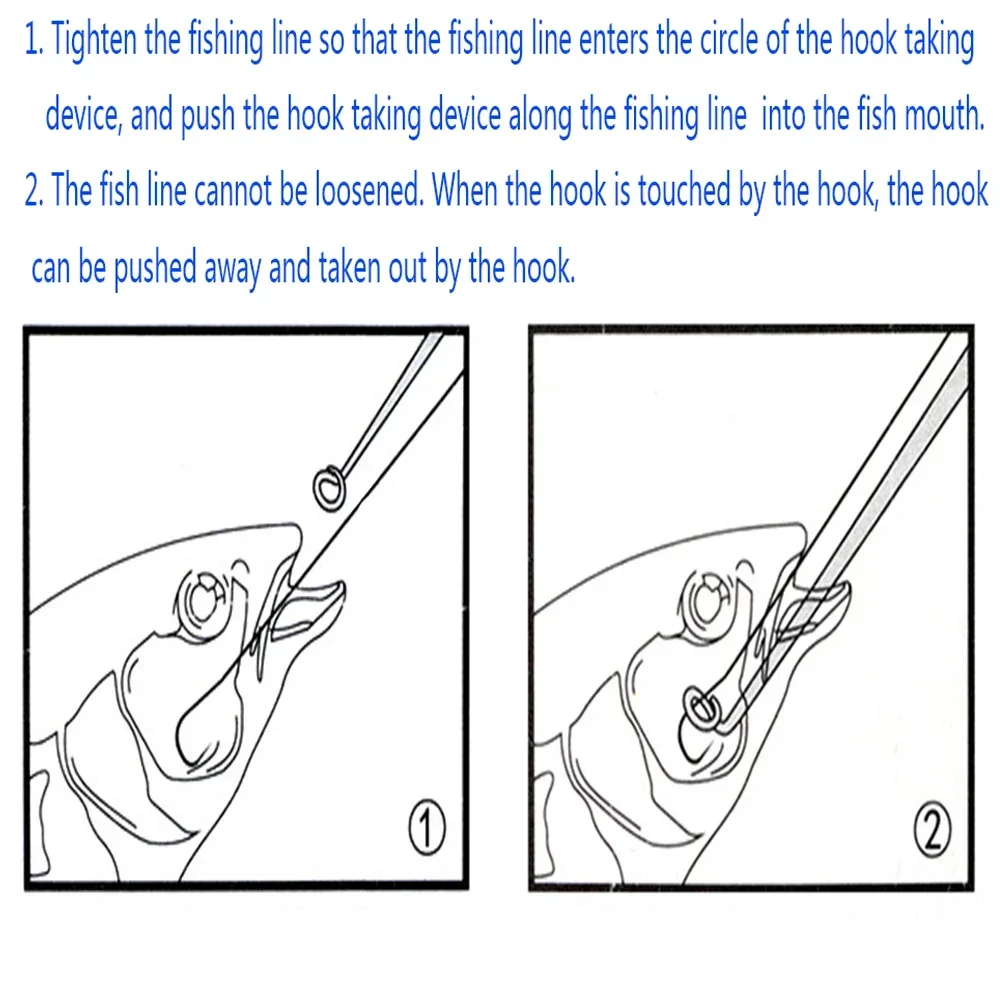 1. Tighten the fishing line so that the fishing line enters the circle of the hook taking device, and push the hook taking device along the fishing line into the fish mouth.

2. The fish line cannot be loosened. When the hook is touched by the hook, the hook can be pushed away and taken out by the hook.

①

②